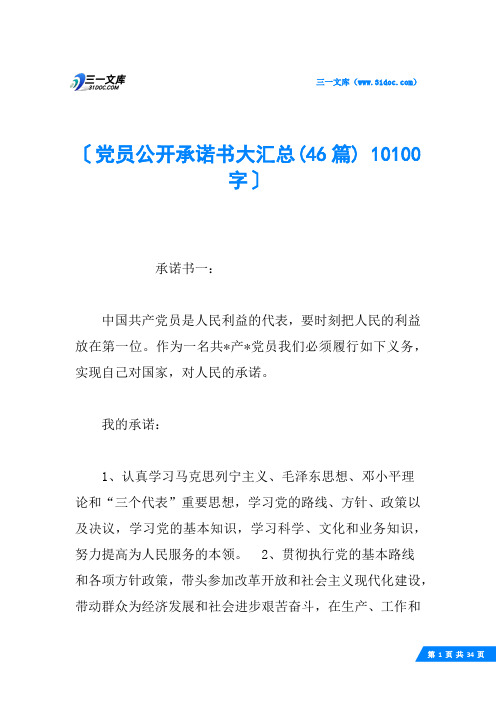 三一文库
31DOC.COM

三一文库（www.31doc.com）

〔党员公开承诺书大汇总(46篇) 10100字〕

承诺书一：

中国共产党员是人民利益的代表，要时刻把人民的利益放在第一位。作为一名共*产*党员我们必须履行如下义务，实现自己对国家，对人民的承诺。

我的承诺：

1、认真学习马克思列宁主义、毛泽东思想、邓小平理论和“三个代表”重要思想，学习党的路线、方针、政策以及决议，学习党的基本知识，学习科学、文化和业务知识，努力提高为人民服务的本领。 2、贯彻执行党的基本路线和各项方针政策，带头参加改革开放和社会主义现代化建设，带动群众为经济发展和社会进步艰苦奋斗，在生产、工作和

第 1 页 共 34 页